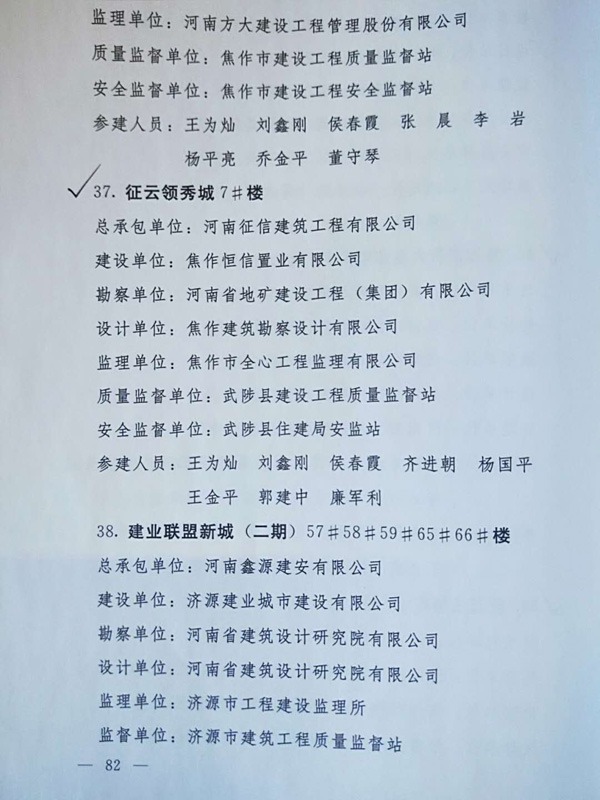 监理单位：河南方大建设工程管理股份有限公司
质量监督单位：焦作市建设工程质量监督站
安全监督单位：焦作市建设工程安全监督站
参建人员：王为灿　刘鑫刚　侯春霞　张　晨　李　岩
杨平亮　乔金平　董守琴

37. 征云领秀城 7＃楼
总承包单位：河南征信建筑工程有限公司
建设单位：焦作恒信置业有限公司
勘察单位：河南省地矿建设工程（集团）有限公司
设计单位：焦作建筑勘察设计有限公司
监理单位：焦作市全心工程监理有限公司
质量监督单位：武陟县建设工程质量监督站
安全监督单位：武陟县住建局安监站
参建人员：王为灿　刘鑫刚　侯春霞　齐进朝　杨国平
王金平　郭建中　廉军利

38. 建业联盟新城（二期）57＃58＃59＃65＃66＃楼
总承包单位：河南鑫源建安有限公司
建设单位：济源建业城市建设有限公司
勘察单位：河南省建筑设计研究院有限公司
设计单位：河南省建筑设计研究院有限公司
监理单位：济源市工程建设监理所
监督单位：济源市建筑工程质量监督站

— 82 —